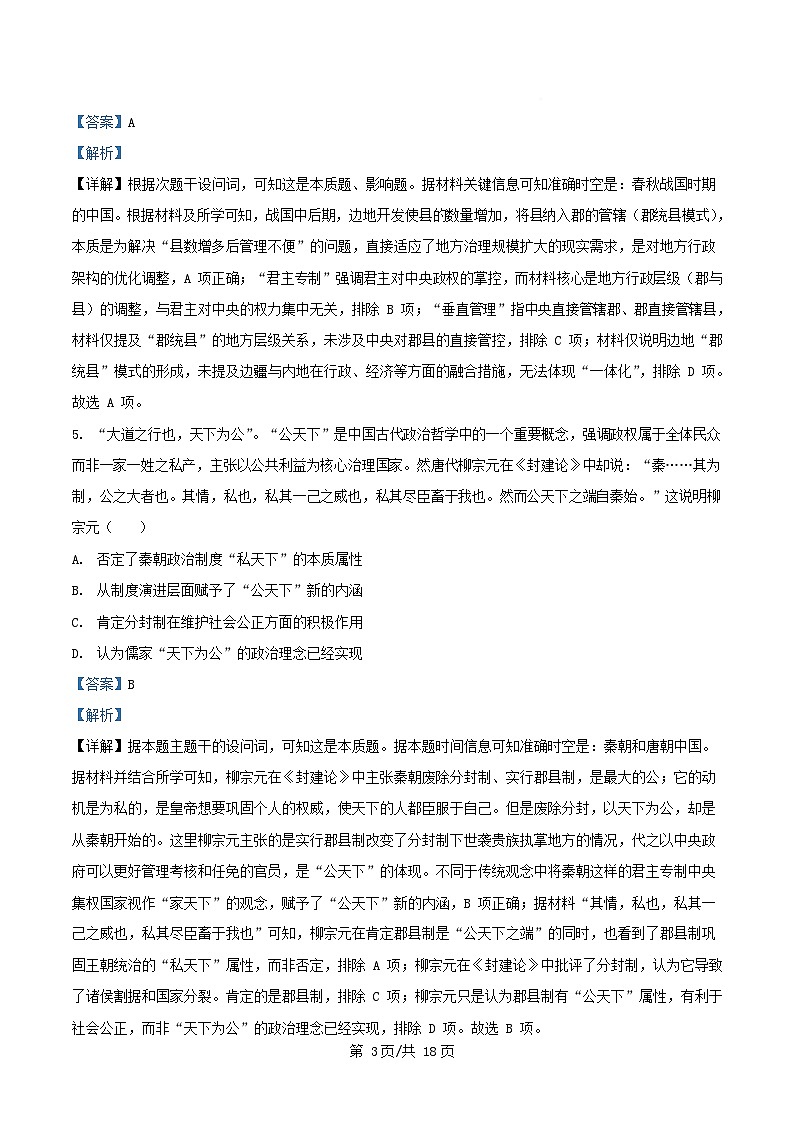 【答案】A

【解析】

【详解】根据次题干设问词，可知这是本质题、影响题。据材料关键信息可知准确时空是：春秋战国时期的中国。根据材料及所学可知，战国中后期，边地开发使县的数量增加，将县纳入郡的管辖（郡统县模式），本质是为解决“县数增多后管理不便”的问题，直接适应了地方治理规模扩大的现实需求，是对地方行政架构的优化调整，A 项正确；“君主专制”强调君主对中央政权的掌控，而材料核心是地方行政层级（郡与县）的调整，与君主对中央的权力集中无关，排除 B 项；“垂直管理”指中央直接管辖郡、郡直接管辖县，材料仅提及“郡统县”的地方层级关系，未涉及中央对郡县的直接管控，排除 C 项；材料仅说明边地“郡统县”模式的形成，未提及边疆与内地在行政、经济等方面的融合措施，无法体现“一体化”，排除 D 项。故选 A 项。

5. “大道之行也，天下为公”。“公天下”是中国古代政治哲学中的一个重要概念，强调政权属于全体民众而非一家一姓之私产，主张以公共利益为核心治理国家。然唐代柳宗元在《封建论》中却说：“秦……其为制，公之大者也。其情，私也，私其一己之威也，私其尽臣畜于我也。然而公天下之端自秦始。”这说明柳宗元（　　）

A. 否定了秦朝政治制度“私天下”的本质属性

B. 从制度演进层面赋予了“公天下”新的内涵

C. 肯定分封制在维护社会公正方面的积极作用

D. 认为儒家“天下为公”的政治理念已经实现

【答案】B

【解析】

【详解】据本题主题干的设问词，可知这是本质题。据本题时间信息可知准确时空是：秦朝和唐朝中国。据材料并结合所学可知，柳宗元在《封建论》中主张秦朝废除分封制、实行郡县制，是最大的公；它的动机是为私的，是皇帝想要巩固个人的权威，使天下的人都臣服于自己。但是废除分封，以天下为公，却是从秦朝开始的。这里柳宗元主张的是实行郡县制改变了分封制下世袭贵族执掌地方的情况，代之以中央政府可以更好管理考核和任免的官员，是“公天下”的体现。不同于传统观念中将秦朝这样的君主专制中央集权国家视作“家天下”的观念，赋予了“公天下”新的内涵，B 项正确；据材料“其情，私也，私其一己之威也，私其尽臣畜于我也”可知，柳宗元在肯定郡县制是“公天下之端”的同时，也看到了郡县制巩固王朝统治的“私天下”属性，而非否定，排除 A 项；柳宗元在《封建论》中批评了分封制，认为它导致了诸侯割据和国家分裂。肯定的是郡县制，排除 C 项；柳宗元只是认为郡县制有“公天下”属性，有利于社会公正，而非“天下为公”的政治理念已经实现，排除 D 项。故选 B 项。

第 3页/共 18页